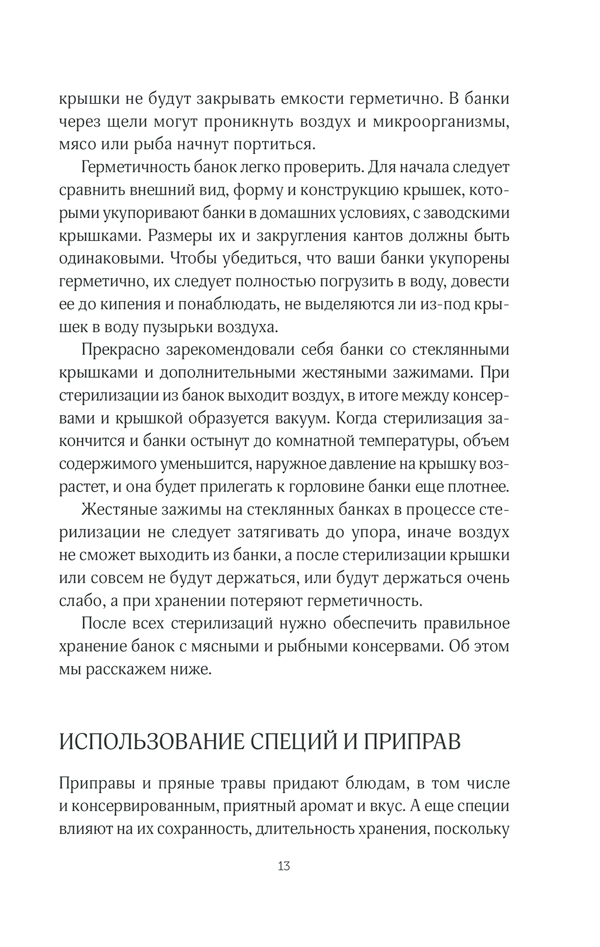 крышки не будут закрывать емкости герметично. В банки через щели могут проникнуть воздух и микроорганизмы, мясо или рыба начнут портиться.

Герметичность банок легко проверить. Для начала следует сравнить внешний вид, форму и конструкцию крышек, которыми укупоривают банки в домашних условиях, с заводскими крышками. Размеры их и закругления кантов должны быть одинаковыми. Чтобы убедиться, что ваши банки укупорены герметично, их следует полностью погрузить в воду, довести ее до кипения и понаблюдать, не выделяются ли из-под крышек в воду пузырьки воздуха.

Прекрасно зарекомендовали себя банки со стеклянными крышками и дополнительными жестяными зажимами. При стерилизации из банок выходит воздух, в итоге между консервами и крышкой образуется вакуум. Когда стерилизация закончится и банки остынут до комнатной температуры, объем содержимого уменьшится, наружное давление на крышку возрастет, и она будет прилегать к горловине банки еще плотнее.

Жестяные зажимы на стеклянных банках в процессе стерилизации не следует затягивать до упора, иначе воздух не сможет выходить из банки, а после стерилизации крышки или совсем не будут держаться, или будут держаться очень слабо, а при хранении потеряют герметичность.

После всех стерилизаций нужно обеспечить правильное хранение банок с мясными и рыбными консервами. Об этом мы расскажем ниже.

ИСПОЛЬЗОВАНИЕ СПЕЦИЙ И ПРИПРАВ

Приправы и пряные травы придают блюдам, в том числе и консервированным, приятный аромат и вкус. А еще специи влияют на их сохранность, длительность хранения, поскольку

13